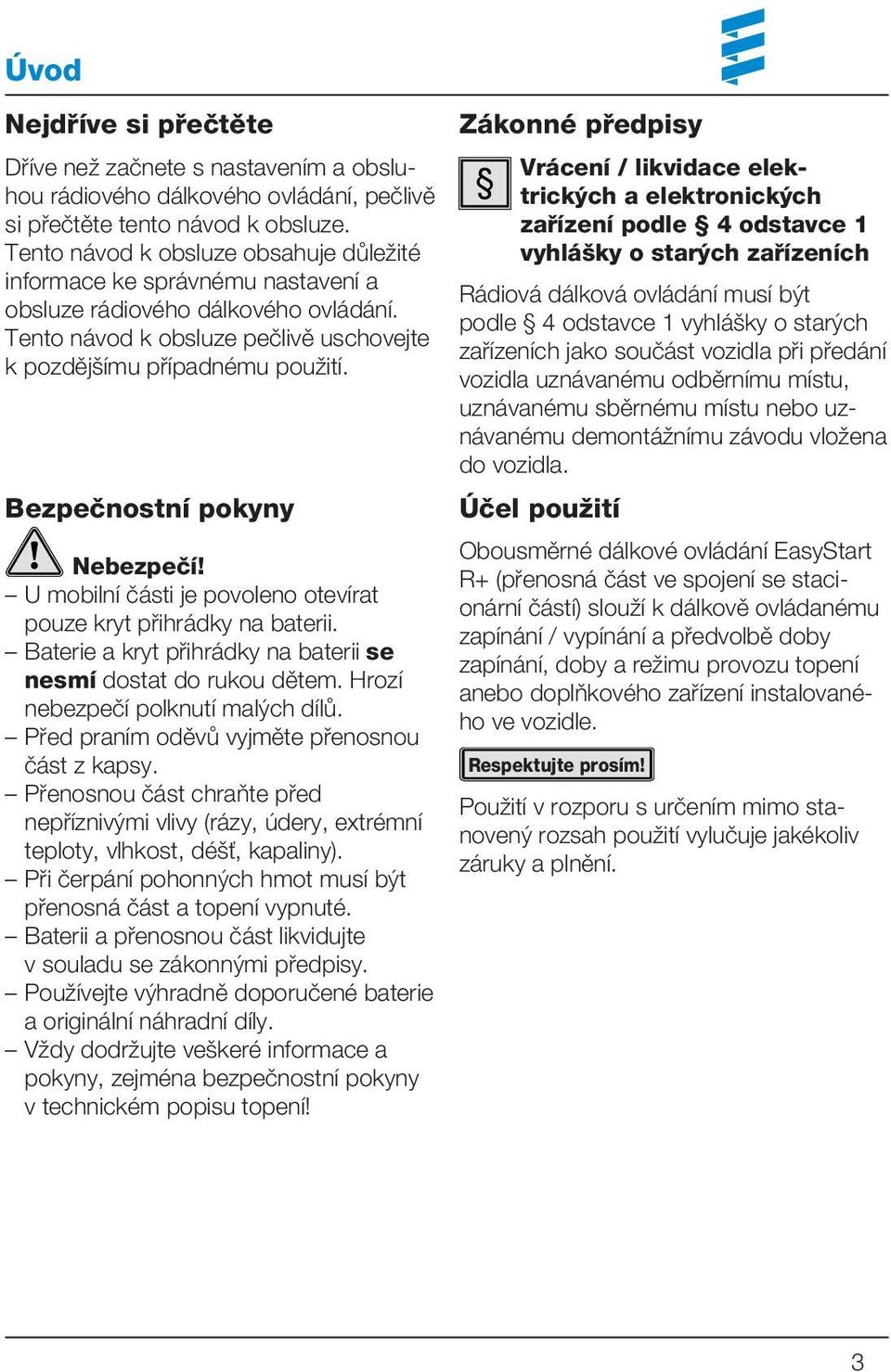 Úvod

Nejdříve si přečtěte

Dříve než začnete s nastavením a obsluhou rádiového dálkového ovládání, pečlivě si přečtěte tento návod k obsluze. Tento návod k obsluze obsahuje důležité informace ke správnému nastavení a obsluze rádiového dálkového ovládání. Tento návod k obsluze pečlivě uschovejte k pozdějšímu případnému použití.

Bezpečnostní pokyny

Nebezpečí!

– U mobilní části je povoleno otevírat pouze kryt přihrádky na baterii.
– Baterie a kryt přihrádky na baterii se nesmí dostat do rukou dětem. Hrozí nebezpečí polknutí malých dílů.
– Před praním oděvů vyjměte přenosnou část z kapsy.
– Přenosnou část chraňte před nepříznivými vlivy (rázy, údery, extrémní teploty, vlhkost, déšť, kapaliny).
– Při čerpání pohonných hmot musí být přenosná část a topení vypnuté.
– Baterii a přenosnou část likvidujte v souladu se zákonnými předpisy.
– Používejte výhradně doporučené baterie a originální náhradní díly.
– Vždy dodržujte veškeré informace a pokyny, zejména bezpečnostní pokyny v technickém popisu topení!

Zákonné předpisy

§

Vrácení / likvidace elektrických a elektronických zařízení podle § 4 odstavce 1 vyhlášky o starých zařízeních

Rádiová dálková ovládání musí být podle § 4 odstavce 1 vyhlášky o starých zařízeních jako součást vozidla při předání vozidla uznávanému odběrnímu místu, uznávanému sběrnému místu nebo uznávanému demontážnímu závodu vložena do vozidla.

Účel použití

Obousměrné dálkové ovládání EasyStart R+ (přenosná část ve spojení se stacionární částí) slouží k dálkově ovládanému zapínání / vypínání a předvolbě doby zapínání, doby a režimu provozu topení anebo doplňkového zařízení instalovaného ve vozidle.

Respektujte prosím!

Použití v rozporu s určením mimo stanovený rozsah použití vylučuje jakékoliv záruky a plnění.

3